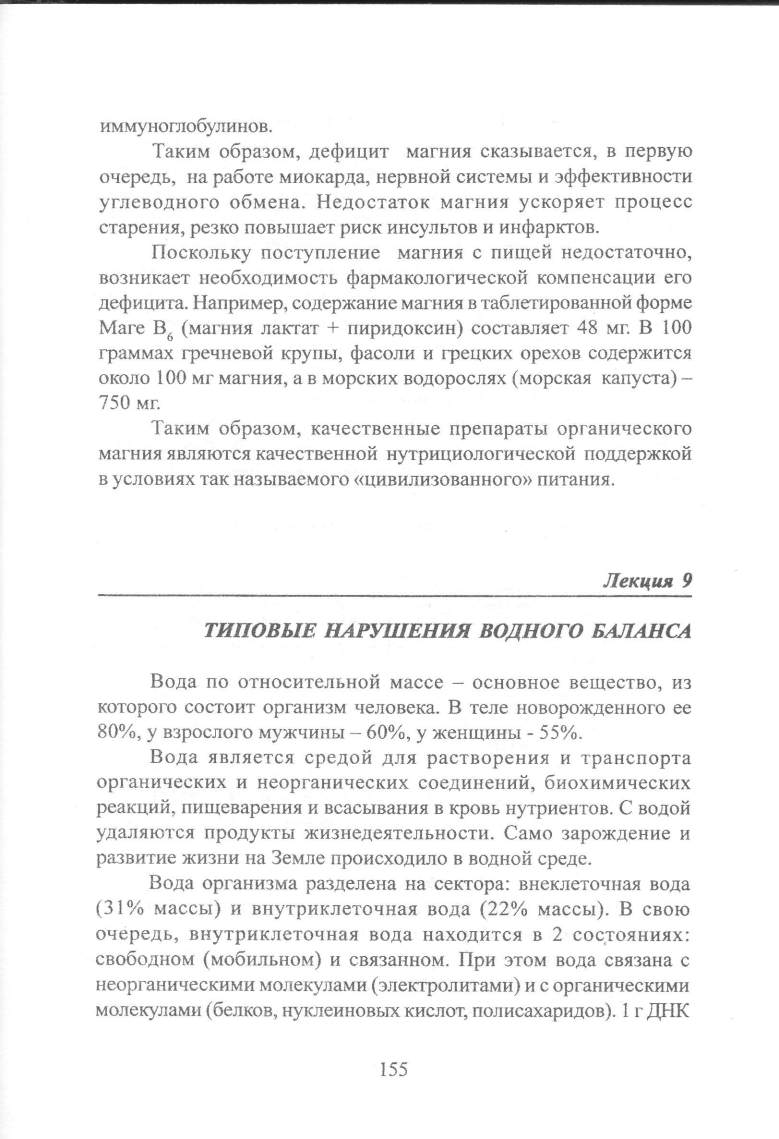 иммуноглобулинов.

Таким образом, дефицит магния сказывается, в первую очередь, на работе миокарда, нервной системы и эффективности углеводного обмена. Недостаток магния ускоряет процесс старения, резко повышает риск инсультов и инфарктов.

Поскольку поступление магния с пищей недостаточно, возникает необходимость фармакологической компенсации его дефицита. Например, содержание магния в таблетированной форме Маге $B_6$ (магния лактат + пиридоксин) составляет 48 мг. В 100 граммах гречневой крупы, фасоли и грецких орехов содержится около 100 мг магния, а в морских водорослях (морская капуста) – 750 мг.

Таким образом, качественные препараты органического магния являются качественной нутрициологической поддержкой в условиях так называемого «цивилизованного» питания.

Лекция 9

ТИПОВЫЕ НАРУШЕНИЯ ВОДНОГО БАЛАНСА

Вода по относительной массе – основное вещество, из которого состоит организм человека. В теле новорожденного ее 80%, у взрослого мужчины – 60%, у женщины - 55%.

Вода является средой для растворения и транспорта органических и неорганических соединений, биохимических реакций, пищеварения и всасывания в кровь нутриентов. С водой удаляются продукты жизнедеятельности. Само зарождение и развитие жизни на Земле происходило в водной среде.

Вода организма разделена на сектора: внеклеточная вода (31% массы) и внутриклеточная вода (22% массы). В свою очередь, внутриклеточная вода находится в 2 состояниях: свободном (мобильном) и связанном. При этом вода связана с неорганическими молекулами (электролитами) и с органическими молекулами (белков, нуклеиновых кислот, полисахаридов). 1 г ДНК

155